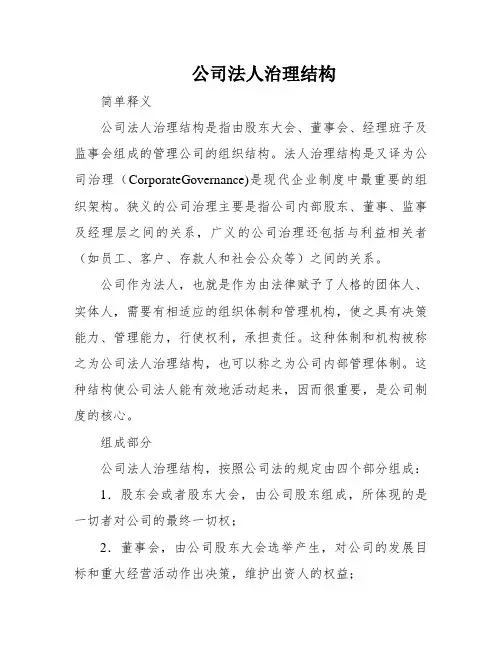 公司法人治理结构

简单释义

公司法人治理结构是指由股东大会、董事会、经理班子及监事会组成的管理公司的组织结构。法人治理结构是又译为公司治理（CorporateGovernance)是现代企业制度中最重要的组织架构。狭义的公司治理主要是指公司内部股东、董事、监事及经理层之间的关系，广义的公司治理还包括与利益相关者（如员工、客户、存款人和社会公众等）之间的关系。

公司作为法人，也就是作为由法律赋予了人格的团体人、实体人，需要有相适应的组织体制和管理机构，使之具有决策能力、管理能力，行使权利，承担责任。这种体制和机构被称之为公司法人治理结构，也可以称之为公司内部管理体制。这种结构使公司法人能有效地活动起来，因而很重要，是公司制度的核心。

组成部分

公司法人治理结构，按照公司法的规定由四个部分组成：

1．股东会或者股东大会，由公司股东组成，所体现的是一切者对公司的最终一切权；

2．董事会，由公司股东大会选举产生，对公司的发展目标和重大经营活动作出决策，维护出资人的权益；